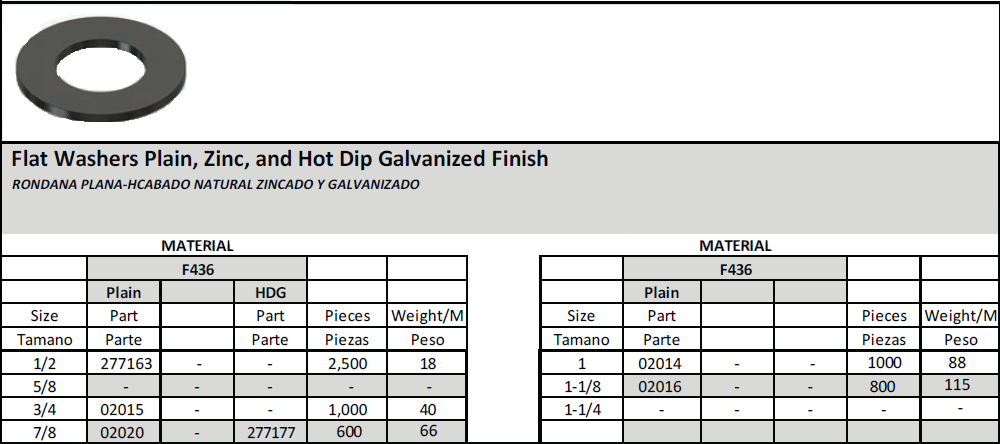 Flat Washers Plain, Zinc, and Hot Dip Galvanized Finish

RONDANA PLANA-HCABADO NATURAL ZINCADO Y GALVANIZADO

MATERIAL

|  | F436 |  |  |  |  |
|---|---|---|---|---|---|
|  | Plain |  | HDG |  |  |
| Size | Part |  | Part | Pieces | Weight/M |
| Tamano | Parte |  | Parte | Piezas | Peso |
| 1/2 | 277163 | - | - | 2,500 | 18 |
| 5/8 | - | - | - | - | - |
| 3/4 | 02015 | - | - | 1,000 | 40 |
| 7/8 | 02020 | - | 277177 | 600 | 66 |

MATERIAL

|  | F436 |  |  |  |  |
|---|---|---|---|---|---|
|  | Plain |  |  |  |  |
| Size | Part |  |  | Pieces | Weight/M |
| Tamano | Parte |  |  | Piezas | Peso |
| 1 | 02014 | - | - | 1000 | 88 |
| 1-1/8 | 02016 | - | - | 800 | 115 |
| 1-1/4 | - | - | - | - | - |
|  |  |  |  |  |  |